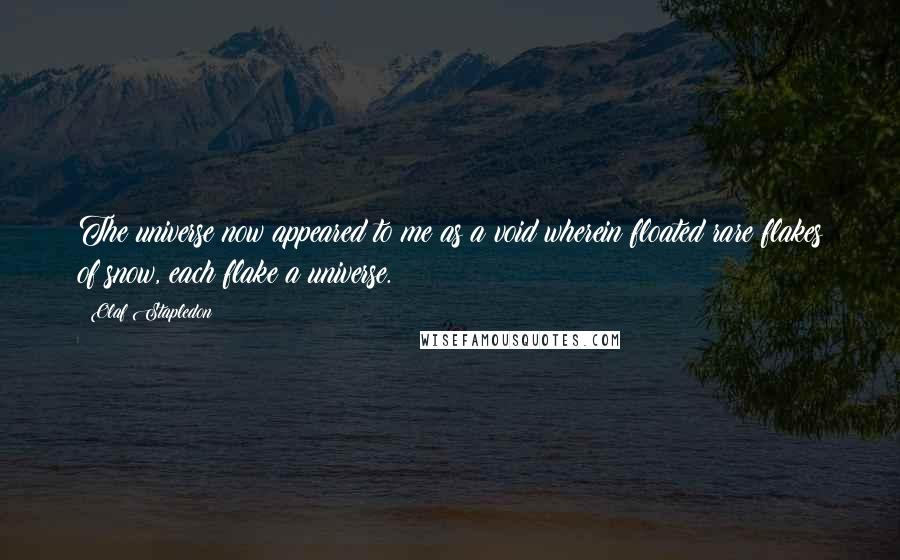 The universe now appeared to me as a void wherein floated rare flakes of snow, each flake a universe.

Olaf Stapledon

WISEFAMOUSQUOTES.COM